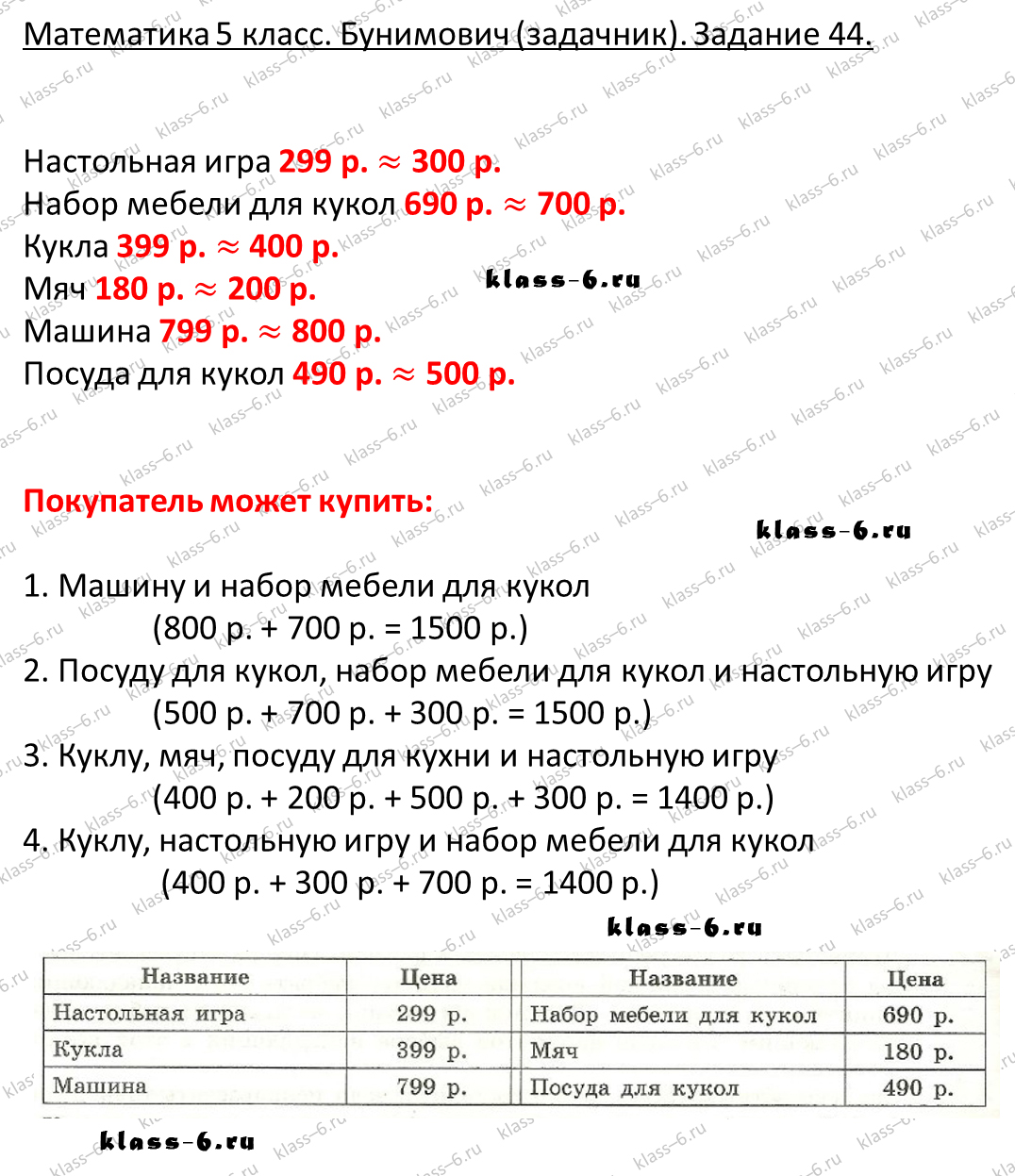 Математика 5 класс. Бунимович (задачник). Задание 44.

Настольная игра 299 р. ≈ 300 р.
Набор мебели для кукол 690 р. ≈ 700 р.
Кукла 399 р. ≈ 400 р.
Мяч 180 р. ≈ 200 р.
Машина 799 р. ≈ 800 р.
Посуда для кукол 490 р. ≈ 500 р.

klass-6.ru

Покупатель может купить:

klass-6.ru

1. Машину и набор мебели для кукол
(800 р. + 700 р. = 1500 р.)
2. Посуду для кукол, набор мебели для кукол и настольную игру
(500 р. + 700 р. + 300 р. = 1500 р.)
3. Куклу, мяч, посуду для кухни и настольную игру
(400 р. + 200 р. + 500 р. + 300 р. = 1400 р.)
4. Куклу, настольную игру и набор мебели для кукол
(400 р. + 300 р. + 700 р. = 1400 р.)

klass-6.ru

| Название | Цена | Название | Цена |
|---|---|---|---|
| Настольная игра | 299 р. | Набор мебели для кукол | 690 р. |
| Кукла | 399 р. | Мяч | 180 р. |
| Машина | 799 р. | Посуда для кукол | 490 р. |

klass-6.ru